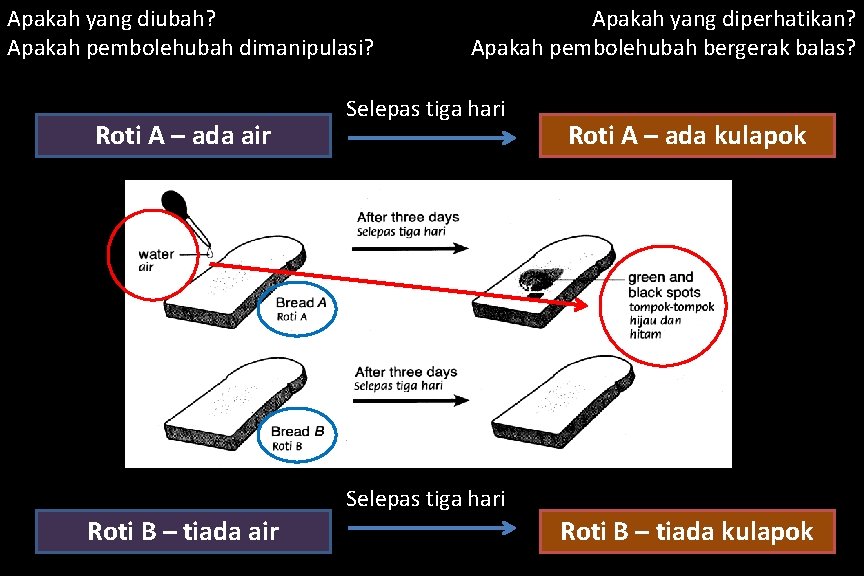 Apakah yang diubah?
Apakah pembolehubah dimanipulasi?

Apakah yang diperhatikan?
Apakah pembolehubah bergerak balas?

Roti A – ada air

Selepas tiga hari

Roti A – ada kulapok

water
air

Bread A
Roti A

After three days
Selepas tiga hari

green and black spots
tompok-tompok hijau dan hitam

Bread B
Roti B

After three days
Selepas tiga hari

Roti B – tiada air

Selepas tiga hari

Roti B – tiada kulapok